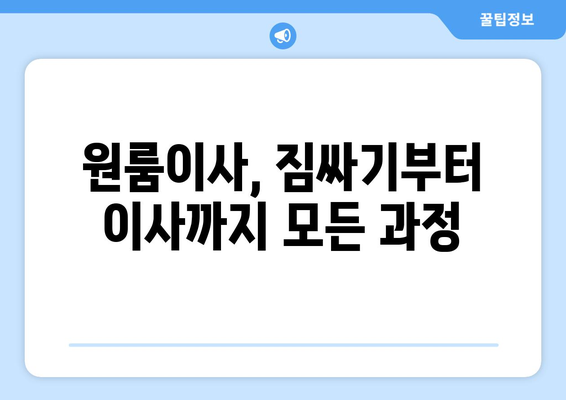 꿀팁정보

원룸이사, 짐싸기부터 이사까지 모든 과정